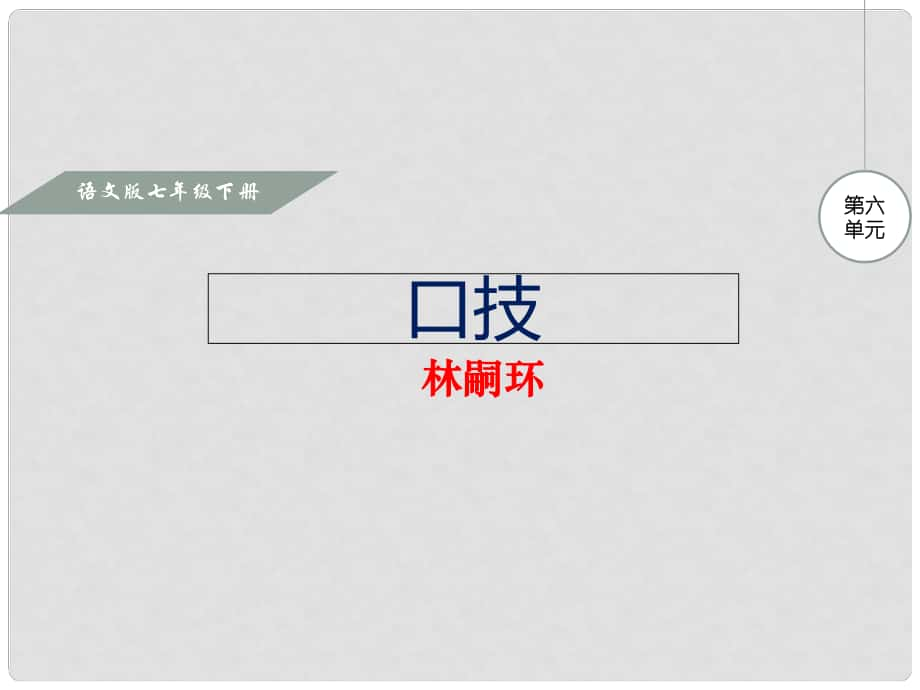 语文版七年级下册

第六单元

口技

林嗣环